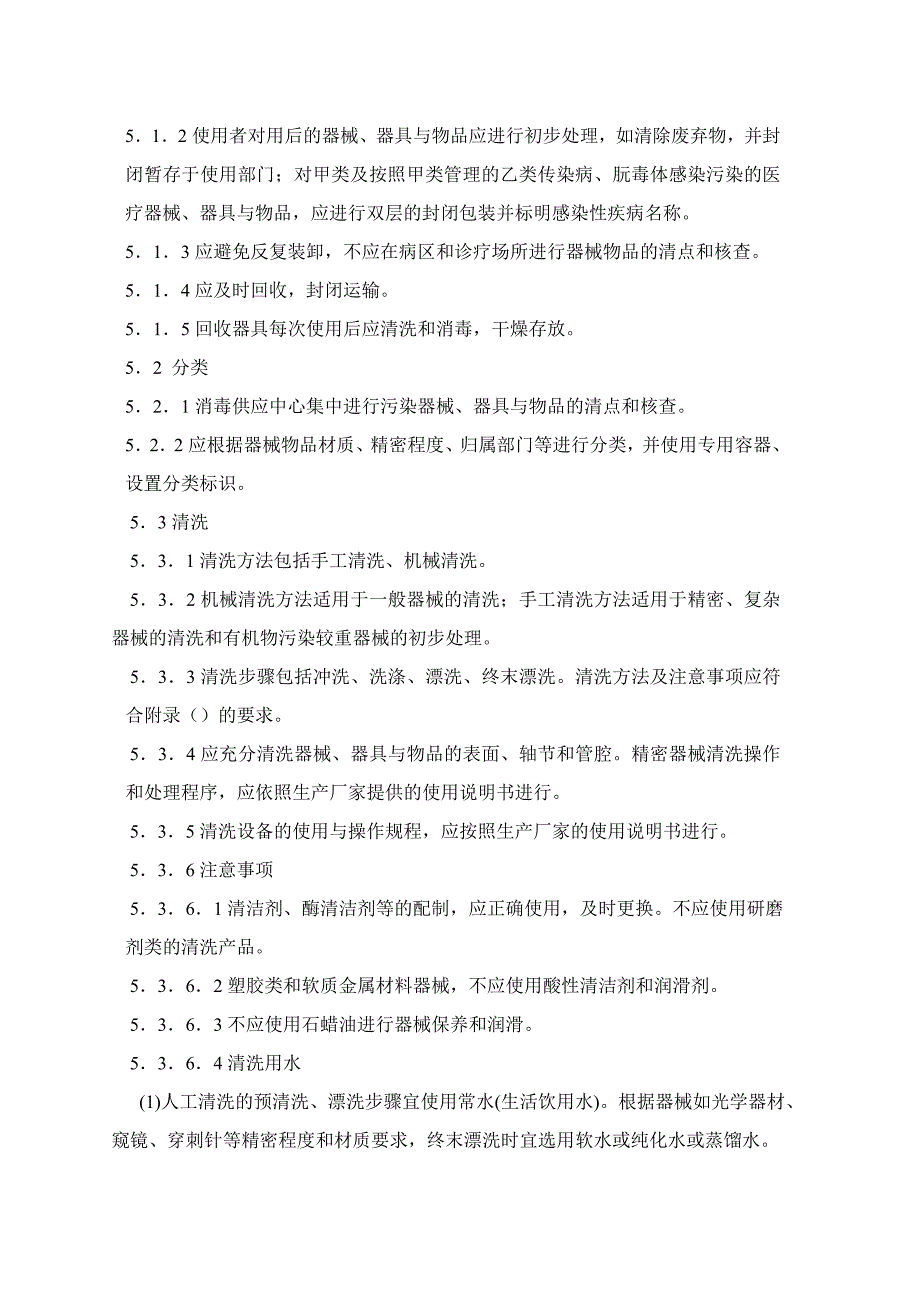 5．1．2 使用者对用后的器械、器具与物品应进行初步处理，如清除废弃物，并封闭暂存于使用部门；对甲类及按照甲类管理的乙类传染病、朊毒体感染污染的医疗器械、器具与物品，应进行双层的封闭包装并标明感染性疾病名称。

5．1．3 应避免反复装卸，不应在病区和诊疗场所进行器械物品的清点和核查。

5．1．4 应及时回收，封闭运输。

5．1．5 回收器具每次使用后应清洗和消毒，干燥存放。

5．2 分类

5．2．1 消毒供应中心集中进行污染器械、器具与物品的清点和核查。

5．2．2 应根据器械物品材质、精密程度、归属部门等进行分类，并使用专用容器、设置分类标识。

5．3 清洗

5．3．1 清洗方法包括手工清洗、机械清洗。

5．3．2 机械清洗方法适用于一般器械的清洗；手工清洗方法适用于精密、复杂器械的清洗和有机物污染较重器械的初步处理。

5．3．3 清洗步骤包括冲洗、洗涤、漂洗、终末漂洗。清洗方法及注意事项应符合附录（）的要求。

5．3．4 应充分清洗器械、器具与物品的表面、轴节和管腔。精密器械清洗操作和处理程序，应依照生产厂家提供的使用说明书进行。

5．3．5 清洗设备的使用与操作规程，应按照生产厂家的使用说明书进行。

5．3．6 注意事项

5．3．6．1 清洁剂、酶清洁剂等的配制，应正确使用，及时更换。不应使用研磨剂类的清洗产品。

5．3．6．2 塑胶类和软质金属材料器械，不应使用酸性清洁剂和润滑剂。

5．3．6．3 不应使用石蜡油进行器械保养和润滑。

5．3．6．4 清洗用水

(1)人工清洗的预清洗、漂洗步骤宜使用常水(生活饮用水)。根据器械如光学器材、窥镜、穿刺针等精密程度和材质要求，终末漂洗时宜选用软水或纯化水或蒸馏水。